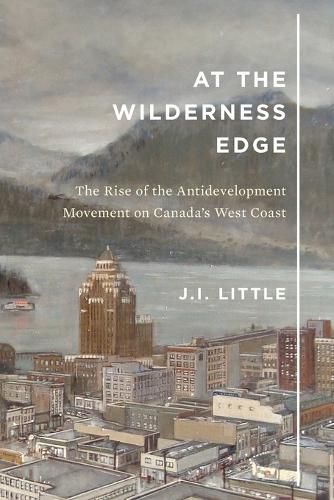 AT THE WILDERNESS EDGE

The Rise of the Antidevelopment Movement on Canada's West Coast

J.I. LITTLE